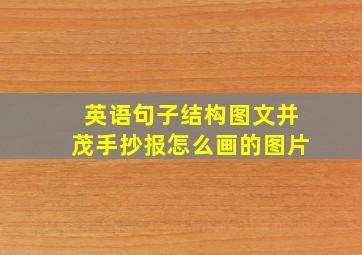 英语句子结构图文并茂手抄报怎么画的图片